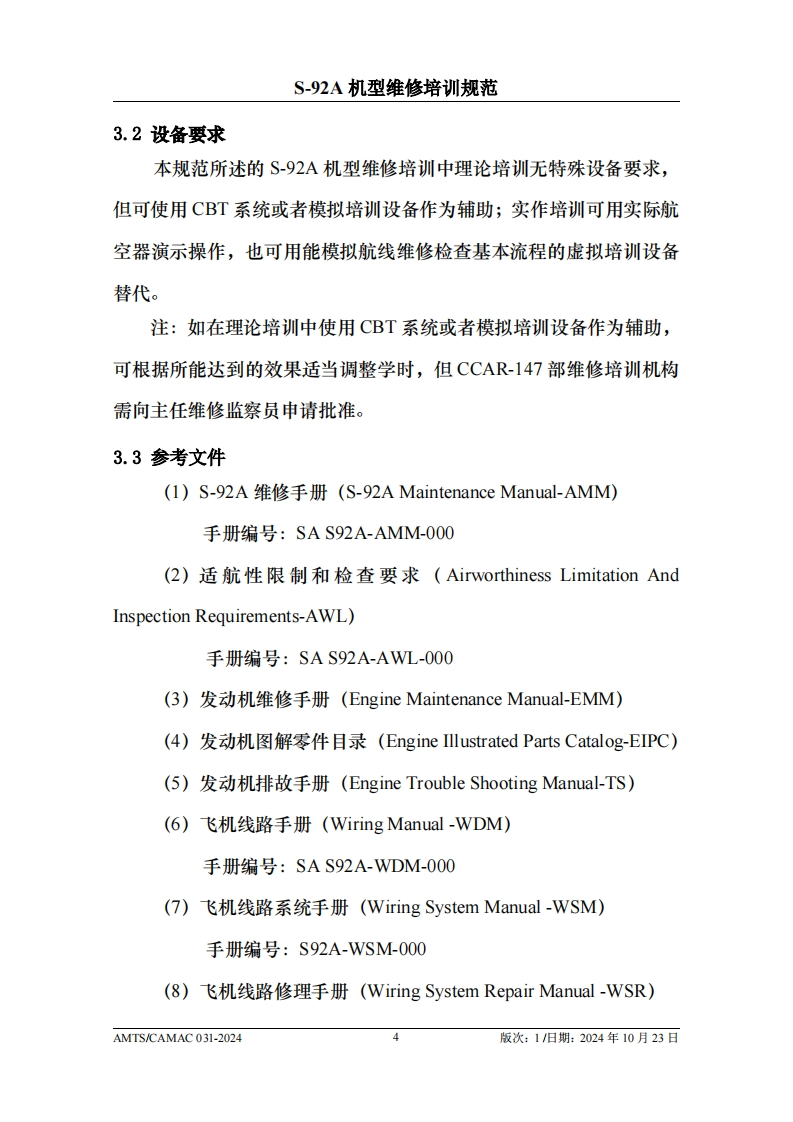 S-92A 机型维修培训规范

3.2 设备要求

本规范所述的 S-92A 机型维修培训中理论培训无特殊设备要求，但可使用 CBT 系统或者模拟培训设备作为辅助；实作培训可用实际航空器演示操作，也可用能模拟航线维修检查基本流程的虚拟培训设备替代。

注：如在理论培训中使用 CBT 系统或者模拟培训设备作为辅助，可根据所能达到的效果适当调整学时，但 CCAR-147 部维修培训机构需向主任维修监察员申请批准。

3.3 参考文件

（1）S-92A 维修手册（S-92A Maintenance Manual-AMM）

手册编号：SA S92A-AMM-000

（2）适航性限制和检查要求（Airworthiness Limitation And Inspection Requirements-AWL）

手册编号：SA S92A-AWL-000

（3）发动机维修手册（Engine Maintenance Manual-EMM）

（4）发动机图解零件目录（Engine Illustrated Parts Catalog-EIPC）

（5）发动机排故手册（Engine Trouble Shooting Manual-TS）

（6）飞机线路手册（Wiring Manual -WDM）

手册编号：SA S92A-WDM-000

（7）飞机线路系统手册（Wiring System Manual -WSM）

手册编号：S92A-WSM-000

（8）飞机线路修理手册（Wiring System Repair Manual -WSR）

AMTS/CAMAC 031-2024 4 版次：1 /日期：2024 年 10 月 23 日